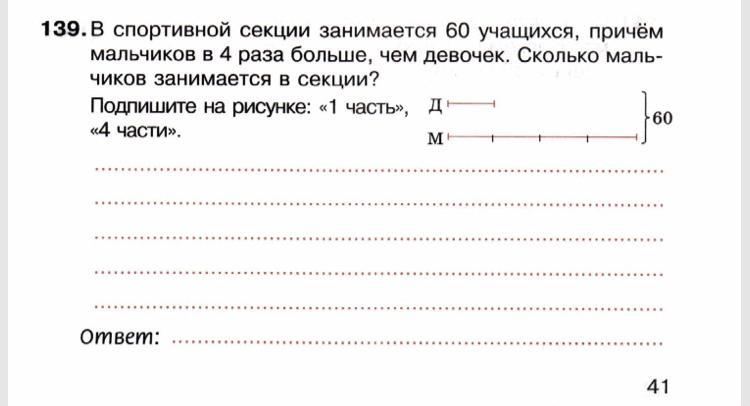 139. В спортивной секции занимается 60 учащихся, причём мальчиков в 4 раза больше, чем девочек. Сколько мальчиков занимается в секции?

Подпишите на рисунке: «1 часть», «4 части».

Д
М
60

____
____
____
____
____

Ответ: ____

41